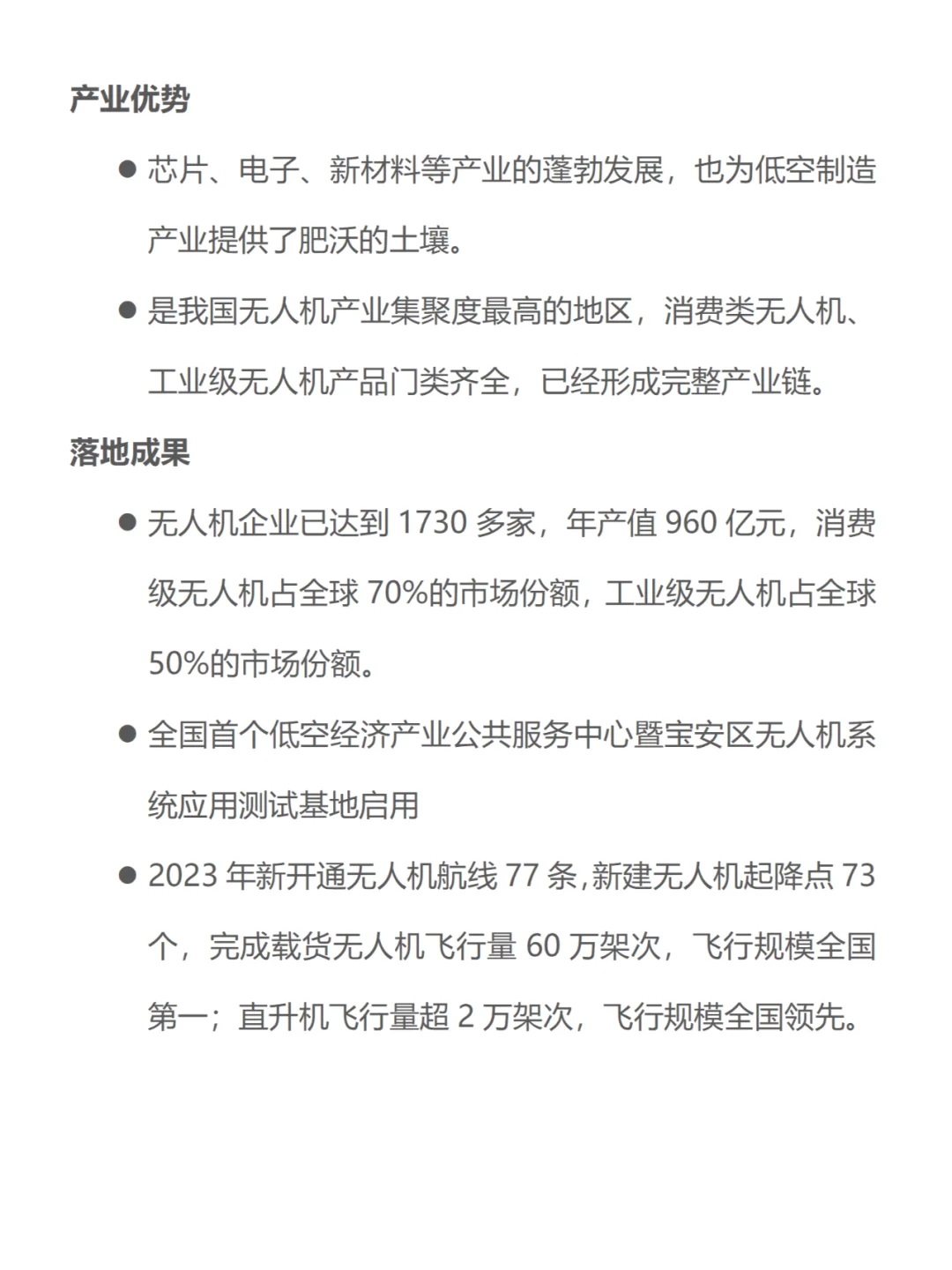 产业优势

● 芯片、电子、新材料等产业的蓬勃发展，也为低空制造产业提供了肥沃的土壤。

● 是我国无人机产业集聚度最高的地区，消费类无人机、工业级无人机产品门类齐全，已经形成完整产业链。

落地成果

● 无人机企业已达到 1730 多家，年产值 960 亿元，消费级无人机占全球 70%的市场份额，工业级无人机占全球 50%的市场份额。

● 全国首个低空经济产业公共服务中心暨宝安区无人机系统应用测试基地启用

● 2023 年新开通无人机航线 77 条，新建无人机起降点 73 个，完成载货无人机飞行量 60 万架次，飞行规模全国第一；直升机飞行量超 2 万架次，飞行规模全国领先。